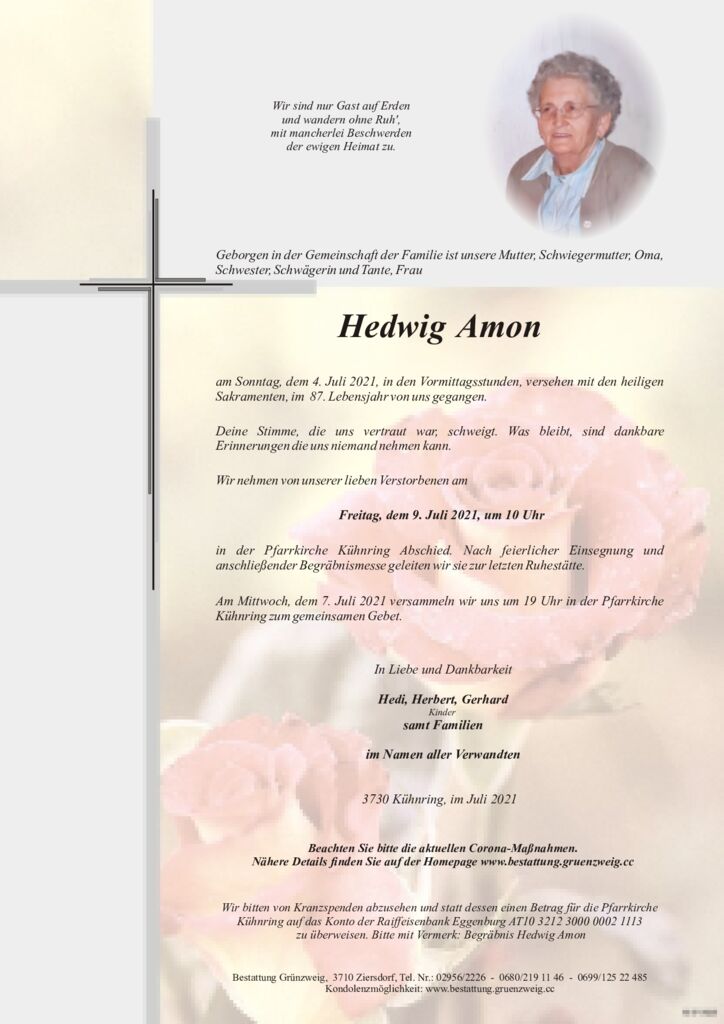 Wir sind nur Gast auf Erden
und wandern ohne Ruh',
mit mancherlei Beschwerden
der ewigen Heimat zu.

Geborgen in der Gemeinschaft der Familie ist unsere Mutter, Schwiegermutter, Oma, Schwester, Schwägerin und Tante, Frau

Hedwig Amon

am Sonntag, dem 4. Juli 2021, in den Vormittagsstunden, versehen mit den heiligen Sakramenten, im 87. Lebensjahr von uns gegangen.

Deine Stimme, die uns vertraut war, schweigt. Was bleibt, sind dankbare Erinnerungen die uns niemand nehmen kann.

Wir nehmen von unserer lieben Verstorbenen am

Freitag, dem 9. Juli 2021, um 10 Uhr

in der Pfarrkirche Kühnring Abschied. Nach feierlicher Einsegnung und anschließender Begräbnismesse geleiten wir sie zur letzten Ruhestätte.

Am Mittwoch, dem 7. Juli 2021 versammeln wir uns um 19 Uhr in der Pfarrkirche Kühnring zum gemeinsamen Gebet.

In Liebe und Dankbarkeit

Hedi, Herbert, Gerhard
Kinder
samt Familien

im Namen aller Verwandten

3730 Kühnring, im Juli 2021

Beachten Sie bitte die aktuellen Corona-Maßnahmen.
Nähere Details finden Sie auf der Homepage www.bestattung.gruenzweig.cc

Wir bitten von Kranzspenden abzusehen und statt dessen einen Betrag für die Pfarrkirche Kühnring auf das Konto der Raiffeisenbank Eggenburg AT10 3212 3000 0002 1113 zu überweisen. Bitte mit Vermerk: Begräbnis Hedwig Amon

Bestattung Grünzweig, 3710 Ziersdorf, Tel. Nr.: 02956/2226 - 0680/219 11 46 - 0699/125 22 485
Kondolenzmöglichkeit: www.bestattung.gruenzweig.cc